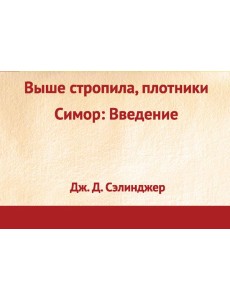 Выше стропила, плотники
Симор: Введение

Дж. Д. Сэлинджер